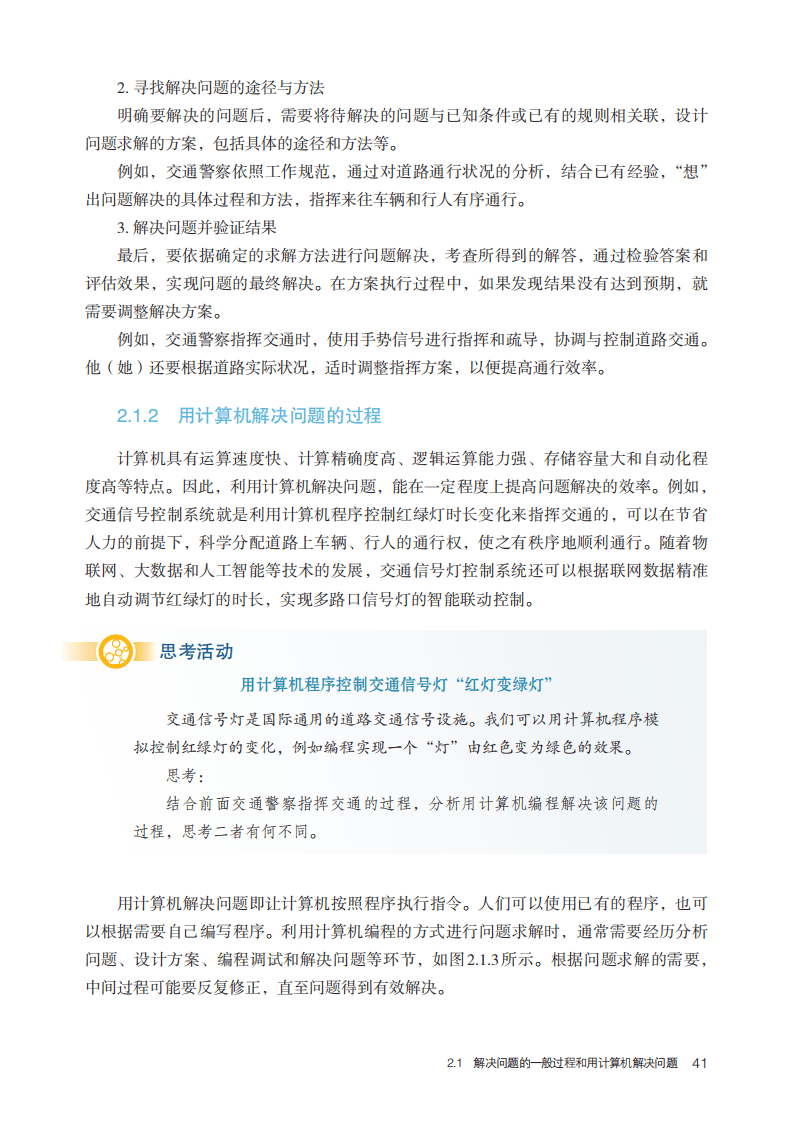 2. 寻找解决问题的途径与方法

明确要解决的问题后，需要将待解决的问题与已知条件或已有的规则相关联，设计问题求解的方案，包括具体的途径和方法等。

例如，交通警察依照工作规范，通过对道路通行状况的分析，结合已有经验，“想”出问题解决的具体过程和方法，指挥来往车辆和行人有序通行。

3. 解决问题并验证结果

最后，要依据确定的求解方法进行问题解决，考查所得到的解答，通过检验答案和评估效果，实现问题的最终解决。在方案执行过程中，如果发现结果没有达到预期，就需要调整解决方案。

例如，交通警察指挥交通时，使用手势信号进行指挥和疏导，协调与控制道路交通。他（她）还要根据道路实际状况，适时调整指挥方案，以便提高通行效率。

2.1.2 用计算机解决问题的过程

计算机具有运算速度快、计算精确度高、逻辑运算能力强、存储容量大和自动化程度高等特点。因此，利用计算机解决问题，能在一定程度上提高问题解决的效率。例如，交通信号控制系统就是利用计算机程序控制红绿灯时长变化来指挥交通的，可以在节省人力的前提下，科学分配道路上车辆、行人的通行权，使之有秩序地顺利通行。随着物联网、大数据和人工智能等技术的发展，交通信号灯控制系统还可以根据联网数据精准地自动调节红绿灯的时长，实现多路口信号灯的智能联动控制。

思考活动

用计算机程序控制交通信号灯“红灯变绿灯”

交通信号灯是国际通用的道路交通信号设施。我们可以用计算机程序模拟控制红绿灯的变化，例如编程实现一个“灯”由红色变为绿色的效果。

思考：

结合前面交通警察指挥交通的过程，分析用计算机编程解决该问题的过程，思考二者有何不同。

用计算机解决问题即让计算机按照程序执行指令。人们可以使用已有的程序，也可以根据需要自己编写程序。利用计算机编程的方式进行问题求解时，通常需要经历分析问题、设计方案、编程调试和解决问题等环节，如图2.1.3所示。根据问题求解的需要，中间过程可能要反复修正，直至问题得到有效解决。

2.1 解决问题的一般过程和用计算机解决问题 41